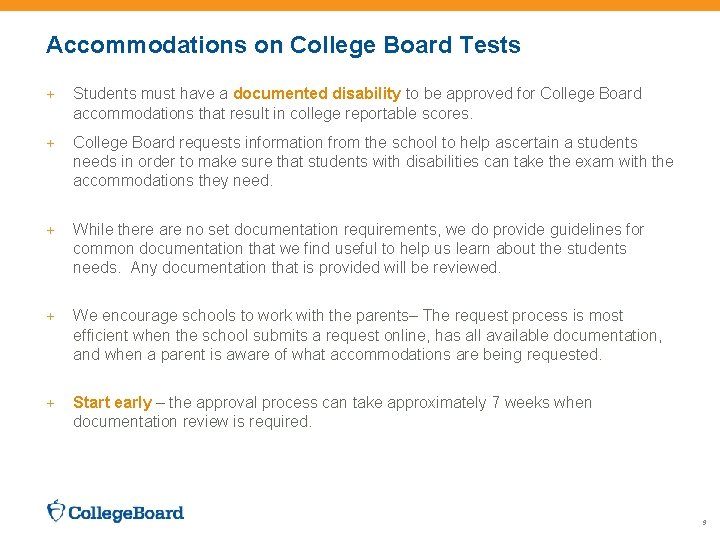 Accommodations on College Board Tests

+ Students must have a documented disability to be approved for College Board accommodations that result in college reportable scores.

+ College Board requests information from the school to help ascertain a students needs in order to make sure that students with disabilities can take the exam with the accommodations they need.

+ While there are no set documentation requirements, we do provide guidelines for common documentation that we find useful to help us learn about the students needs. Any documentation that is provided will be reviewed.

+ We encourage schools to work with the parents– The request process is most efficient when the school submits a request online, has all available documentation, and when a parent is aware of what accommodations are being requested.

+ Start early – the approval process can take approximately 7 weeks when documentation review is required.

CollegeBoard

9